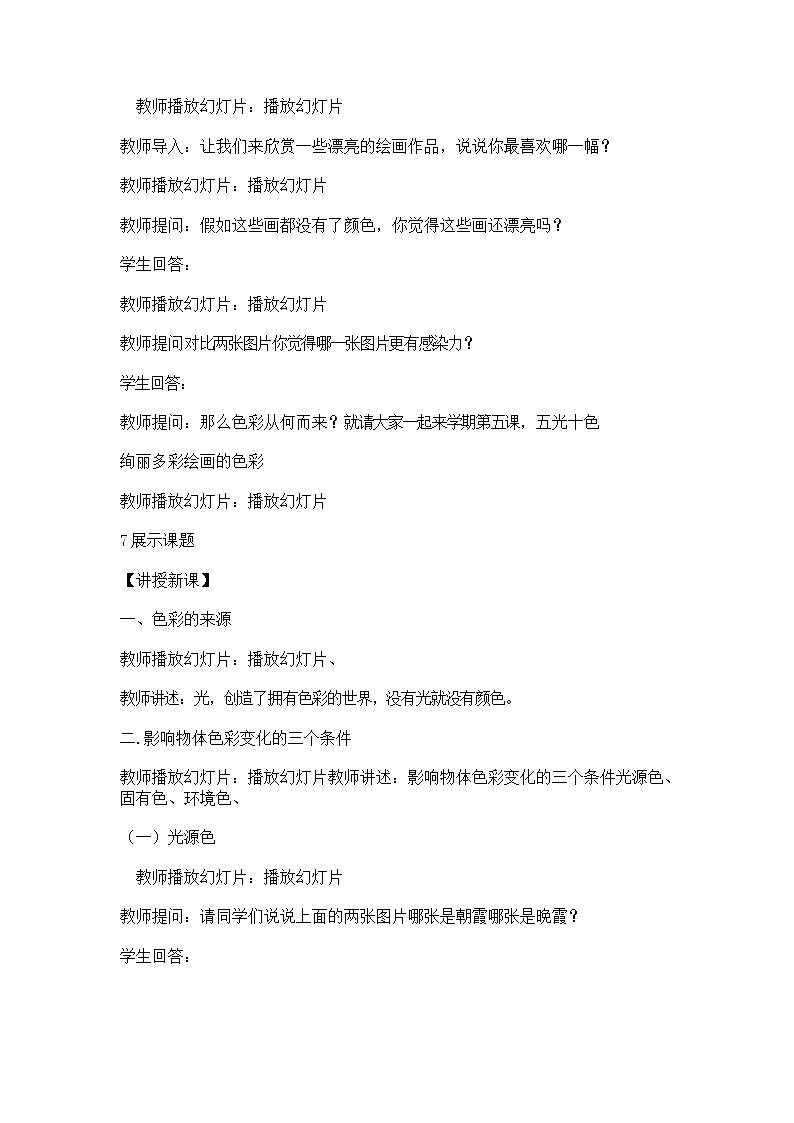 教师播放幻灯片：播放幻灯片

教师导入：让我们来欣赏一些漂亮的绘画作品，说说你最喜欢哪一幅？

教师播放幻灯片：播放幻灯片

教师提问：假如这些画都没有了颜色，你觉得这些画还漂亮吗？

学生回答：

教师播放幻灯片：播放幻灯片

教师提问对比两张图片你觉得哪一张图片更有感染力？

学生回答：

教师提问：那么色彩从何而来？就请大家一起来学期第五课，五光十色

绚丽多彩绘画的色彩

教师播放幻灯片：播放幻灯片

7展示课题

【讲授新课】

一、色彩的来源

教师播放幻灯片：播放幻灯片、

教师讲述：光，创造了拥有色彩的世界，没有光就没有颜色。

二.影响物体色彩变化的三个条件

教师播放幻灯片：播放幻灯片教师讲述：影响物体色彩变化的三个条件光源色、固有色、环境色、

（一）光源色

教师播放幻灯片：播放幻灯片

教师提问：请同学们说说上面的两张图片哪张是朝霞哪张是晚霞？

学生回答：